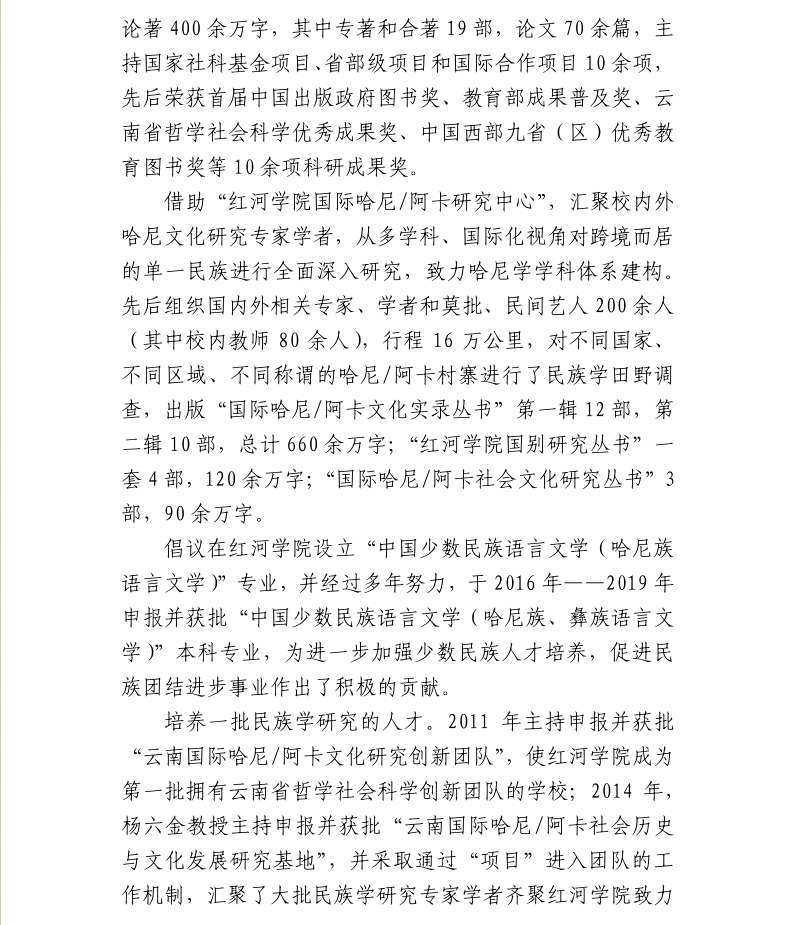 论著400余万字，其中专著和合著19部，论文70余篇，主持国家社科基金项目、省部级项目和国际合作项目10余项，先后荣获首届中国出版政府图书奖、教育部成果普及奖、云南省哲学社会科学优秀成果奖、中国西部九省（区）优秀教育图书奖等10余项科研成果奖。

借助“红河学院国际哈尼/阿卡研究中心”，汇聚校内外哈尼文化研究专家学者，从多学科、国际化视角对跨境而居的单一民族进行全面深入研究，致力哈尼学学科体系建构。先后组织国内外相关专家、学者和莫批、民间艺人200余人（其中校内教师80余人），行程16万公里，对不同国家、不同区域、不同称谓的哈尼/阿卡村寨进行了民族学田野调查，出版“国际哈尼/阿卡文化实录丛书”第一辑12部，第二辑10部，总计660余万字；“红河学院国别研究丛书”一套4部，120余万字；“国际哈尼/阿卡社会文化研究丛书”3部，90余万字。

倡议在红河学院设立“中国少数民族语言文学（哈尼族语言文学）”专业，并经过多年努力，于2016年——2019年申报并获批“中国少数民族语言文学（哈尼族、彝族语言文学）”本科专业，为进一步加强少数民族人才培养，促进民族团结进步事业作出了积极的贡献。

培养一批民族学研究的人才。2011年主持申报并获批“云南国际哈尼/阿卡文化研究创新团队”，使红河学院成为第一批拥有云南省哲学社会科学创新团队的学校；2014年，杨六金教授主持申报并获批“云南国际哈尼/阿卡社会历史与文化发展研究基地”，并采取通过“项目”进入团队的工作机制，汇聚了大批民族学研究专家学者齐聚红河学院致力